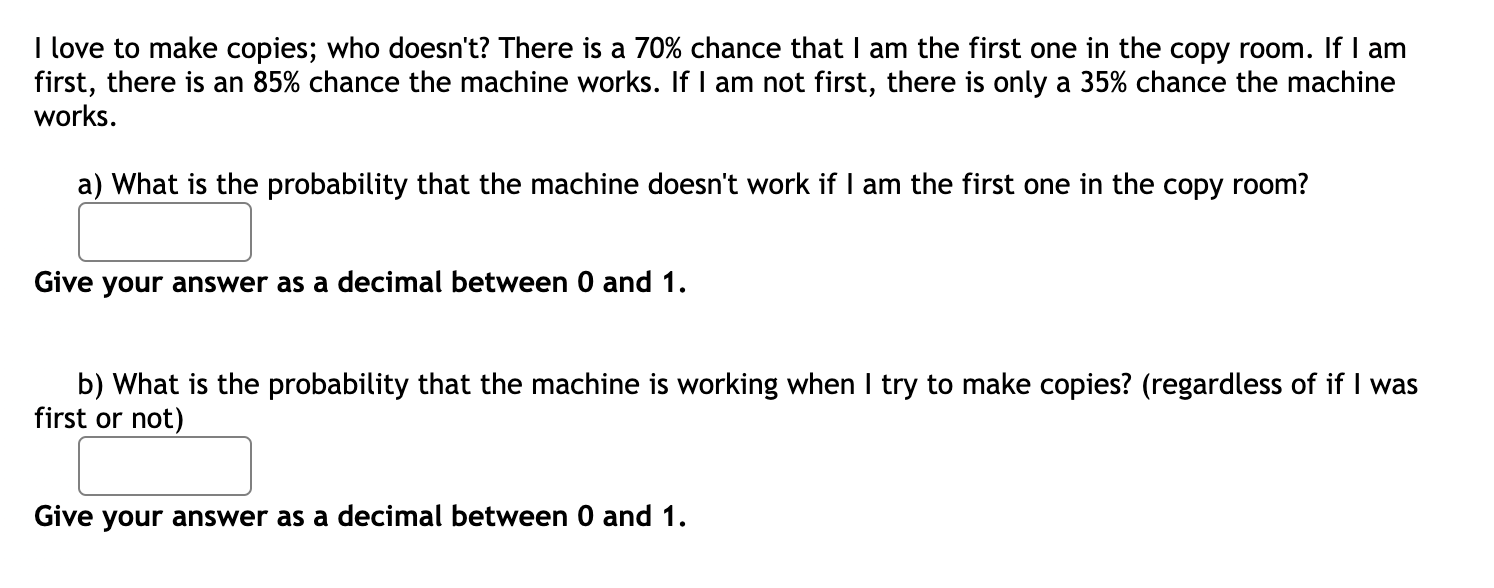 I love to make copies; who doesn't? There is a 70% chance that I am the first one in the copy room. If I am first, there is an 85% chance the machine works. If I am not first, there is only a 35% chance the machine works.

a) What is the probability that the machine doesn't work if I am the first one in the copy room?

Give your answer as a decimal between 0 and 1.

b) What is the probability that the machine is working when I try to make copies? (regardless of if I was first or not)

Give your answer as a decimal between 0 and 1.